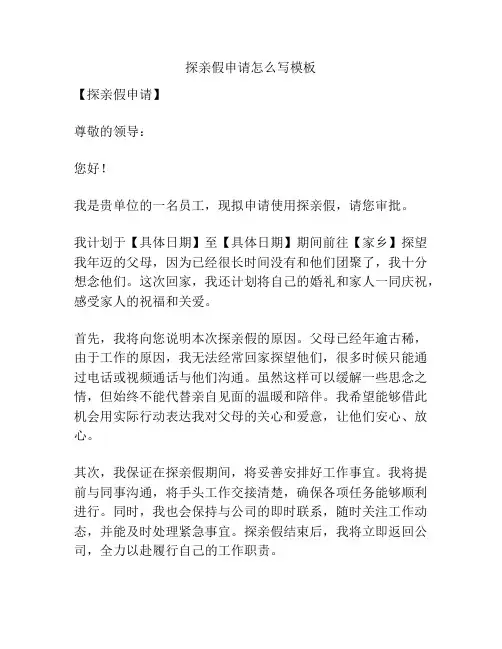 探亲假申请怎么写模板

【探亲假申请】

尊敬的领导：

您好！

我是贵单位的一名员工，现拟申请使用探亲假，请您审批。

我计划于【具体日期】至【具体日期】期间前往【家乡】探望我年迈的父母，因为已经很长时间没有和他们团聚了，我十分想念他们。这次回家，我还计划将自己的婚礼和家人一同庆祝，感受家人的祝福和关爱。

首先，我将向您说明本次探亲假的原因。父母已经年逾古稀，由于工作的原因，我无法经常回家探望他们，很多时候只能通过电话或视频通话与他们沟通。虽然这样可以缓解一些思念之情，但始终不能代替亲自见面的温暖和陪伴。我希望能够借此机会用实际行动表达我对父母的关心和爱意，让他们安心、放心。

其次，我保证在探亲假期间，将妥善安排好工作事宜。我将提前与同事沟通，将手头工作交接清楚，确保各项任务能够顺利进行。同时，我也会保持与公司的即时联系，随时关注工作动态，并能及时处理紧急事宜。探亲假结束后，我将立即返回公司，全力以赴履行自己的工作职责。